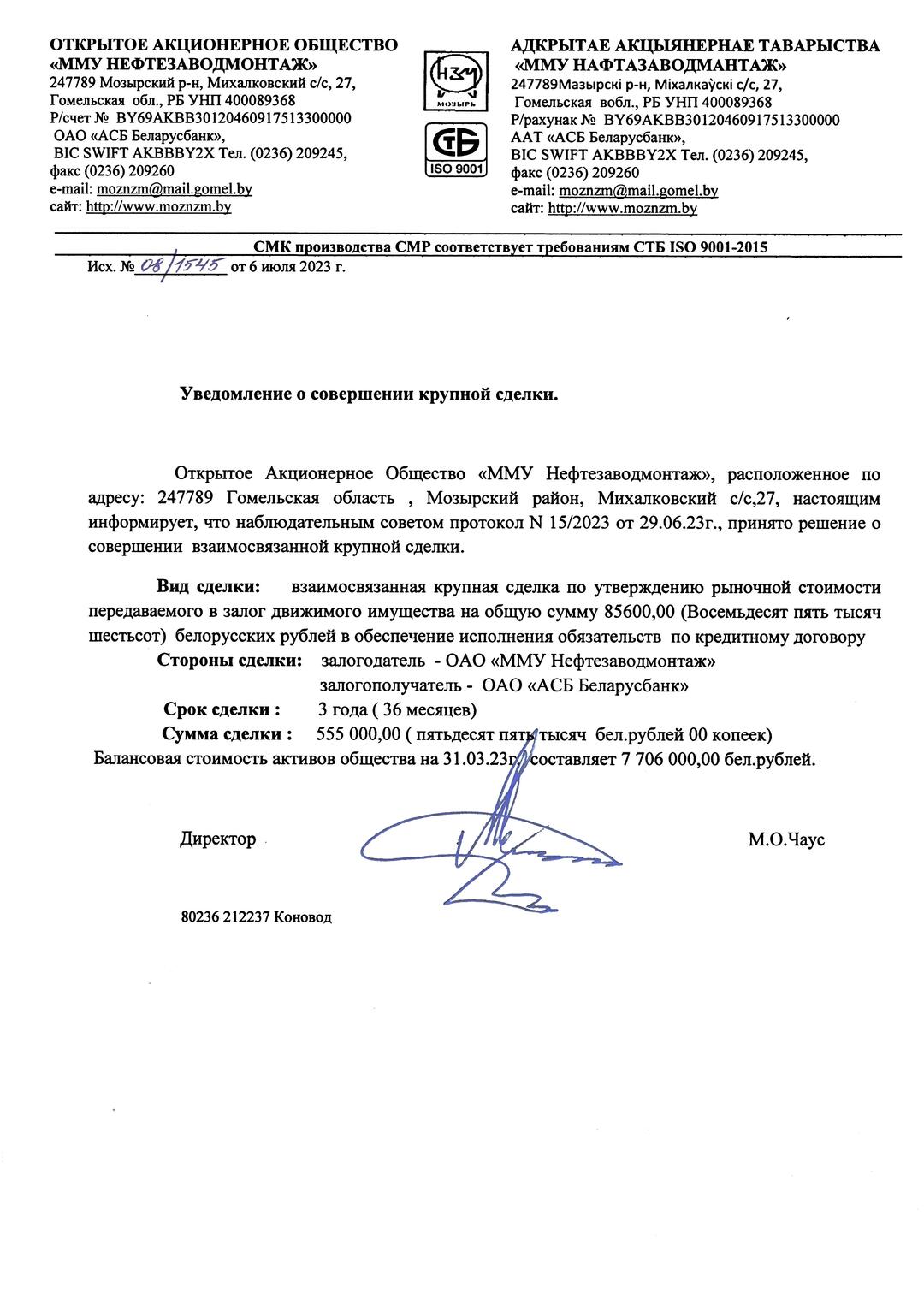 ОТКРЫТОЕ АКЦИОНЕРНОЕ ОБЩЕСТВО
«ММУ НЕФТЕЗАВОДМОНТАЖ»
247789 Мозырский р-н, Михалковский с/с, 27,
Гомельская обл., РБ УНП 400089368
Р/счет № BY69AKBB30120460917513300000
ОАО «АСБ Беларусбанк»,
BIC SWIFT AKBBBY2X Тел. (0236) 209245,
факс (0236) 209260
e-mail: moznzm@mail.gomel.by
сайт: http://www.moznzm.by

НЗМ
МОЗЫРЬ

СТБ
ISO 9001

АДКРЫТАЕ АКЦЫЯНЕРНАЕ ТАВАРЫСТВА
«ММУ НАФТАЗАВОДМАНТАЖ»
247789Мазырскі р-н, Міхалкаўскі с/с, 27,
Гомельская вобл., РБ УНП 400089368
Р/рахунак № BY69AKBB30120460917513300000
ААТ «АСБ Беларусбанк»,
BIC SWIFT AKBBBY2X Тел. (0236) 209245,
факс (0236) 209260
e-mail: moznzm@mail.gomel.by
сайт: http://www.moznzm.by

СМК производства СМР соответствует требованиям СТБ ISO 9001-2015

Исх. № 08/1545 от 6 июля 2023 г.

Уведомление о совершении крупной сделки.

Открытое Акционерное Общество «ММУ Нефтезаводмонтаж», расположенное по адресу: 247789 Гомельская область , Мозырский район, Михалковский с/с,27, настоящим информирует, что наблюдательным советом протокол N 15/2023 от 29.06.23г., принято решение о совершении взаимосвязанной крупной сделки.

Вид сделки: взаимосвязанная крупная сделка по утверждению рыночной стоимости передаваемого в залог движимого имущества на общую сумму 85600,00 (Восемьдесят пять тысяч шестьсот) белорусских рублей в обеспечение исполнения обязательств по кредитному договору
Стороны сделки: залогодатель - ОАО «ММУ Нефтезаводмонтаж»
залогополучатель - ОАО «АСБ Беларусбанк»
Срок сделки : 3 года ( 36 месяцев)
Сумма сделки : 555 000,00 ( пятьдесят пять тысяч бел.рублей 00 копеек)
Балансовая стоимость активов общества на 31.03.23г. составляет 7 706 000,00 бел.рублей.

Директор М.О.Чаус

80236 212237 Коновод